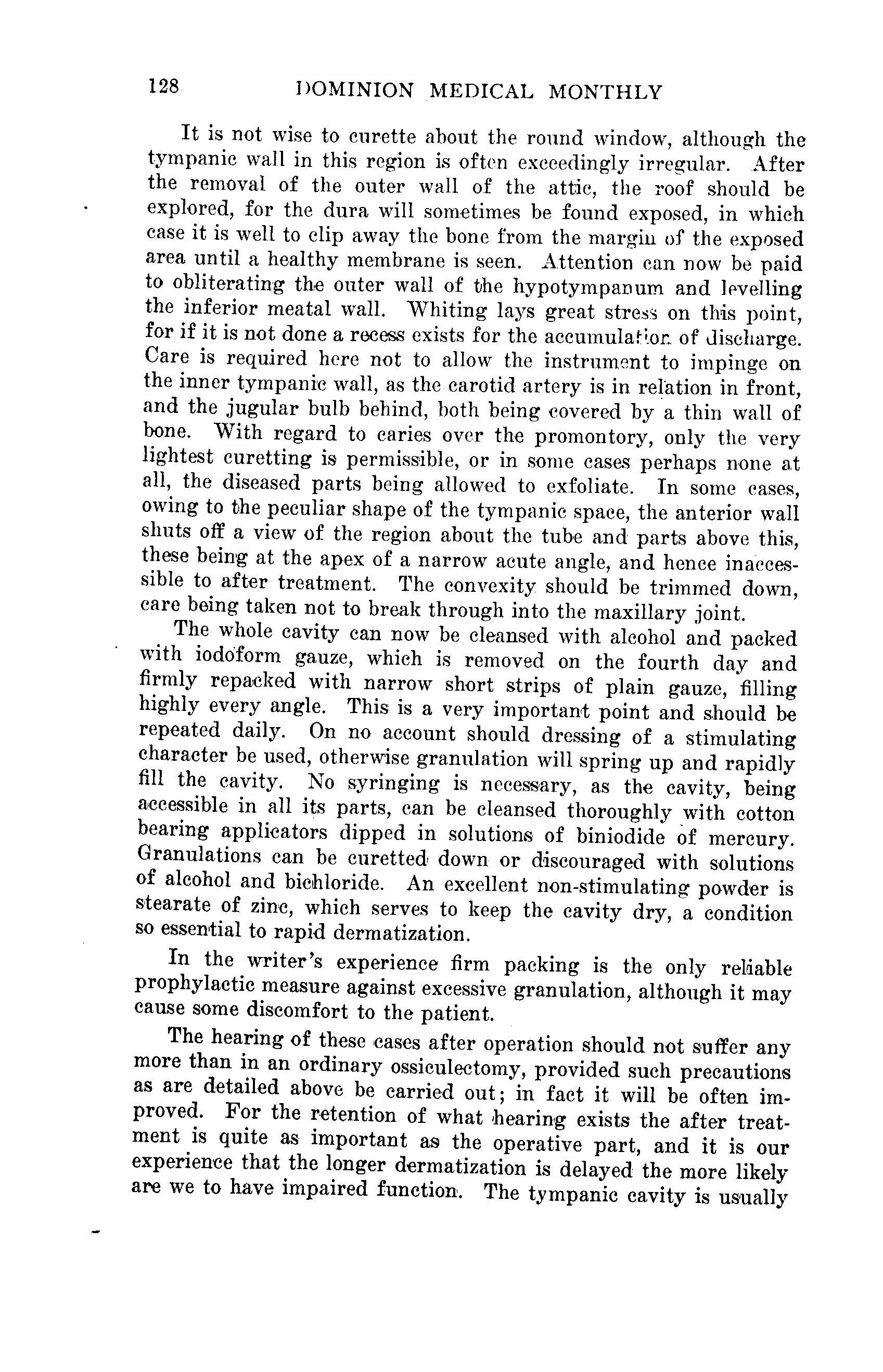 128 DOMINION MEDICAL MONTHLY

It is not wise to curette about the round window, although the tympanic wall in this region is often exceedingly irregular. After the removal of the outer wall of the attic, the roof should be explored, for the dura will sometimes be found exposed, in which case it is well to clip away the bone from the margin of the exposed area until a healthy membrane is seen. Attention can now be paid to obliterating the outer wall of the hypotympanum and levelling the inferior meatal wall. Whiting lays great stress on this point, for if it is not done a recess exists for the accumulation of discharge. Care is required here not to allow the instrument to impinge on the inner tympanic wall, as the carotid artery is in relation in front, and the jugular bulb behind, both being covered by a thin wall of bone. With regard to caries over the promontory, only the very lightest curetting is permissible, or in some cases perhaps none at all, the diseased parts being allowed to exfoliate. In some cases, owing to the peculiar shape of the tympanic space, the anterior wall shuts off a view of the region about the tube and parts above this, these being at the apex of a narrow acute angle, and hence inaccessible to after treatment. The convexity should be trimmed down, care being taken not to break through into the maxillary joint.

The whole cavity can now be cleansed with alcohol and packed with iodoform gauze, which is removed on the fourth day and firmly repacked with narrow short strips of plain gauze, filling highly every angle. This is a very important point and should be repeated daily. On no account should dressing of a stimulating character be used, otherwise granulation will spring up and rapidly fill the cavity. No syringing is necessary, as the cavity, being accessible in all its parts, can be cleansed thoroughly with cotton bearing applicators dipped in solutions of biniodide of mercury. Granulations can be curetted down or discouraged with solutions of alcohol and bichloride. An excellent non-stimulating powder is stearate of zinc, which serves to keep the cavity dry, a condition so essential to rapid dermatization.

In the writer's experience firm packing is the only reliable prophylactic measure against excessive granulation, although it may cause some discomfort to the patient.

The hearing of these cases after operation should not suffer any more than in an ordinary ossiculectomy, provided such precautions as are detailed above be carried out; in fact it will be often improved. For the retention of what hearing exists the after treatment is quite as important as the operative part, and it is our experience that the longer dermatization is delayed the more likely are we to have impaired function. The tympanic cavity is usually